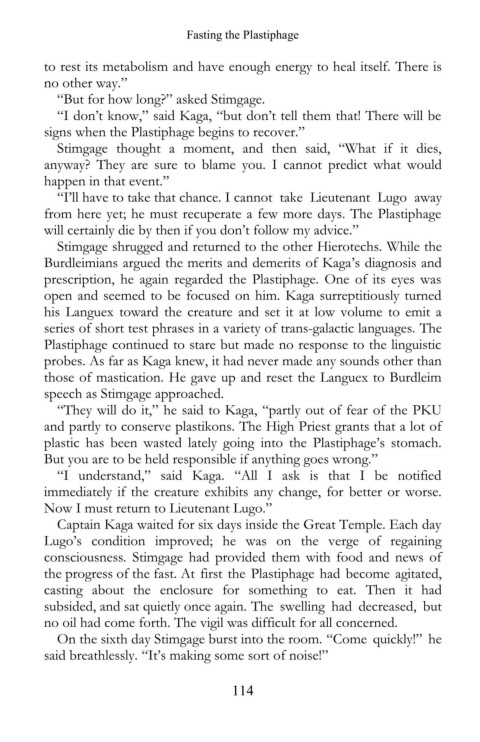 Fasting the Plastiphage

to rest its metabolism and have enough energy to heal itself. There is no other way."

"But for how long?" asked Stimgage.

"I don't know," said Kaga, "but don't tell them that! There will be signs when the Plastiphage begins to recover."

Stimgage thought a moment, and then said, "What if it dies, anyway? They are sure to blame you. I cannot predict what would happen in that event."

"I'll have to take that chance. I cannot take Lieutenant Lugo away from here yet; he must recuperate a few more days. The Plastiphage will certainly die by then if you don't follow my advice."

Stimgage shrugged and returned to the other Hierotechs. While the Burdleimians argued the merits and demerits of Kaga's diagnosis and prescription, he again regarded the Plastiphage. One of its eyes was open and seemed to be focused on him. Kaga surreptitiously turned his Languex toward the creature and set it at low volume to emit a series of short test phrases in a variety of trans-galactic languages. The Plastiphage continued to stare but made no response to the linguistic probes. As far as Kaga knew, it had never made any sounds other than those of mastication. He gave up and reset the Languex to Burdleim speech as Stimgage approached.

"They will do it," he said to Kaga, "partly out of fear of the PKU and partly to conserve plastikons. The High Priest grants that a lot of plastic has been wasted lately going into the Plastiphage's stomach. But you are to be held responsible if anything goes wrong."

"I understand," said Kaga. "All I ask is that I be notified immediately if the creature exhibits any change, for better or worse. Now I must return to Lieutenant Lugo."

Captain Kaga waited for six days inside the Great Temple. Each day Lugo's condition improved; he was on the verge of regaining consciousness. Stimgage had provided them with food and news of the progress of the fast. At first the Plastiphage had become agitated, casting about the enclosure for something to eat. Then it had subsided, and sat quietly once again. The swelling had decreased, but no oil had come forth. The vigil was difficult for all concerned.

On the sixth day Stimgage burst into the room. "Come quickly!" he said breathlessly. "It's making some sort of noise!"

114